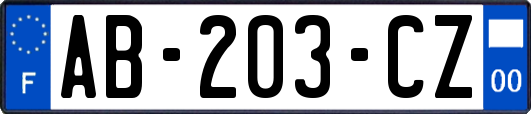 F
AB-203-CZ
00